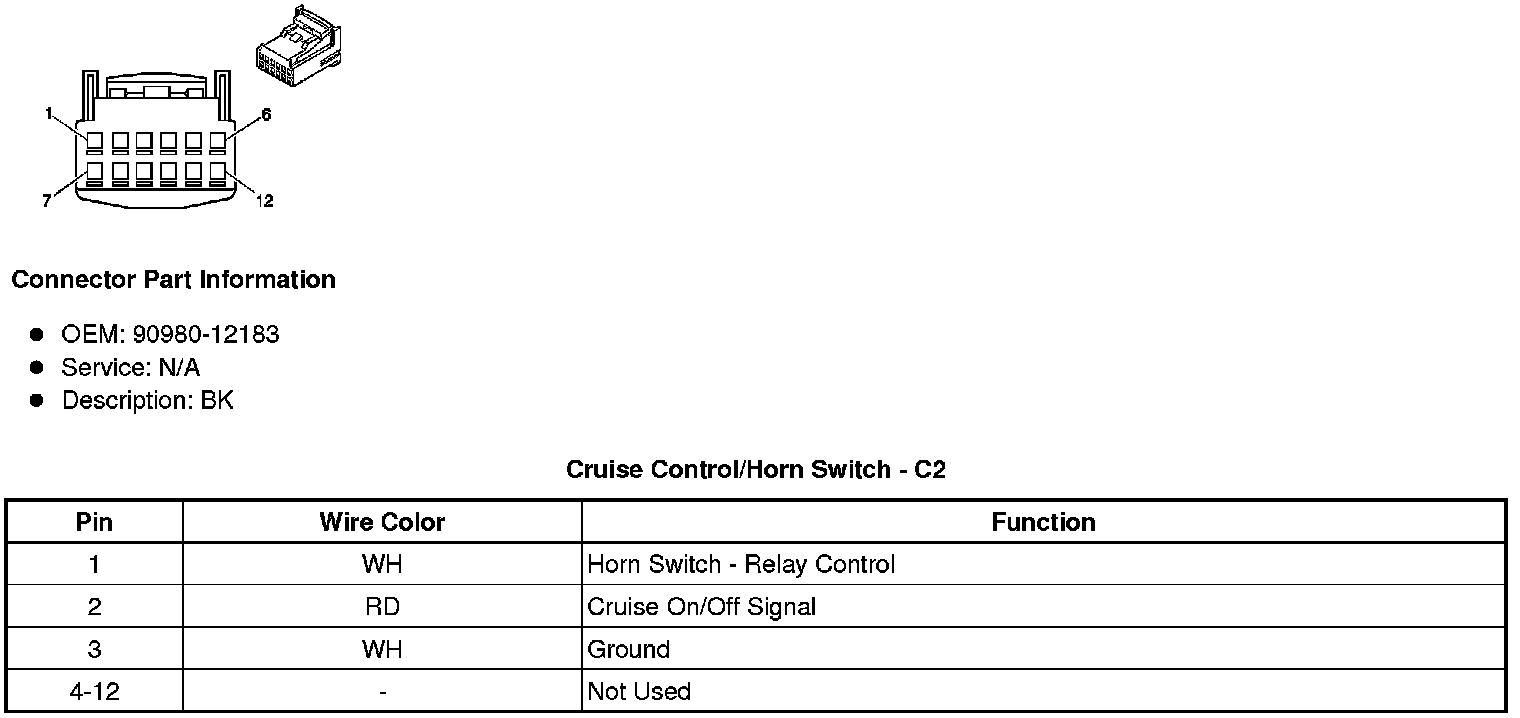 1
6
7
12

Connector Part Information

- OEM: 90980-12183
- Service: N/A
- Description: BK

Cruise Control/Horn Switch - C2

| Pin | Wire Color | Function |
|---|---|---|
| 1 | WH | Horn Switch - Relay Control |
| 2 | RD | Cruise On/Off Signal |
| 3 | WH | Ground |
| 4-12 | - | Not Used |